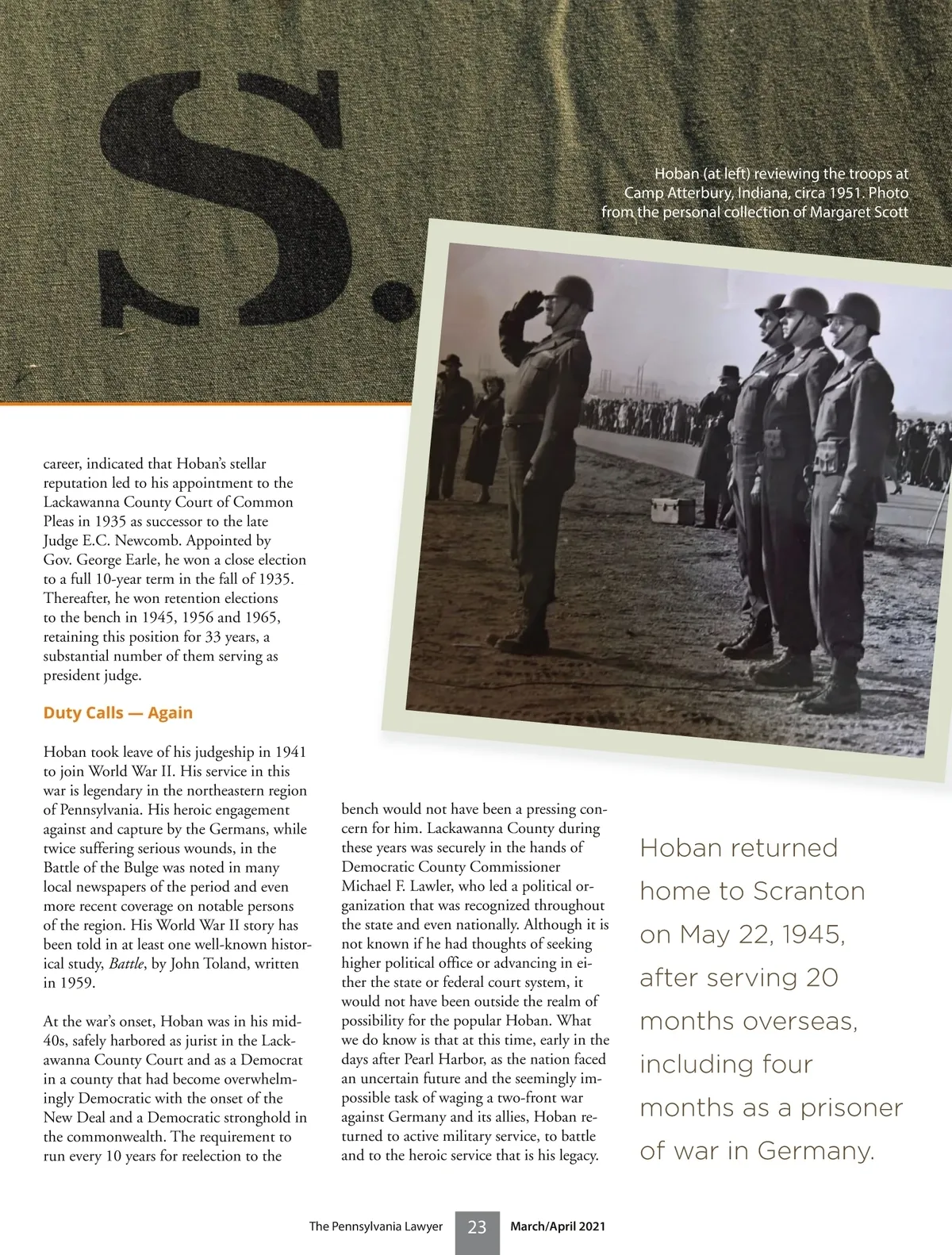 S.

Hoban (at left) reviewing the troops at Camp Atterbury, Indiana, circa 1951. Photo from the personal collection of Margaret Scott

career, indicated that Hoban's stellar reputation led to his appointment to the Lackawanna County Court of Common Pleas in 1935 as successor to the late Judge E.C. Newcomb. Appointed by Gov. George Earle, he won a close election to a full 10-year term in the fall of 1935. Thereafter, he won retention elections to the bench in 1945, 1956 and 1965, retaining this position for 33 years, a substantial number of them serving as president judge.

Duty Calls — Again

Hoban took leave of his judgeship in 1941 to join World War II. His service in this war is legendary in the northeastern region of Pennsylvania. His heroic engagement against and capture by the Germans, while twice suffering serious wounds, in the Battle of the Bulge was noted in many local newspapers of the period and even more recent coverage on notable persons of the region. His World War II story has been told in at least one well-known historical study, Battle, by John Toland, written in 1959.

At the war's onset, Hoban was in his mid-40s, safely harbored as jurist in the Lackawanna County Court and as a Democrat in a county that had become overwhelmingly Democratic with the onset of the New Deal and a Democratic stronghold in the commonwealth. The requirement to run every 10 years for reelection to the

bench would not have been a pressing concern for him. Lackawanna County during these years was securely in the hands of Democratic County Commissioner Michael F. Lawler, who led a political organization that was recognized throughout the state and even nationally. Although it is not known if he had thoughts of seeking higher political office or advancing in either the state or federal court system, it would not have been outside the realm of possibility for the popular Hoban. What we do know is that at this time, early in the days after Pearl Harbor, as the nation faced an uncertain future and the seemingly impossible task of waging a two-front war against Germany and its allies, Hoban returned to active military service, to battle and to the heroic service that is his legacy.

Hoban returned home to Scranton on May 22, 1945, after serving 20 months overseas, including four months as a prisoner of war in Germany.

The Pennsylvania Lawyer 23 March/April 2021